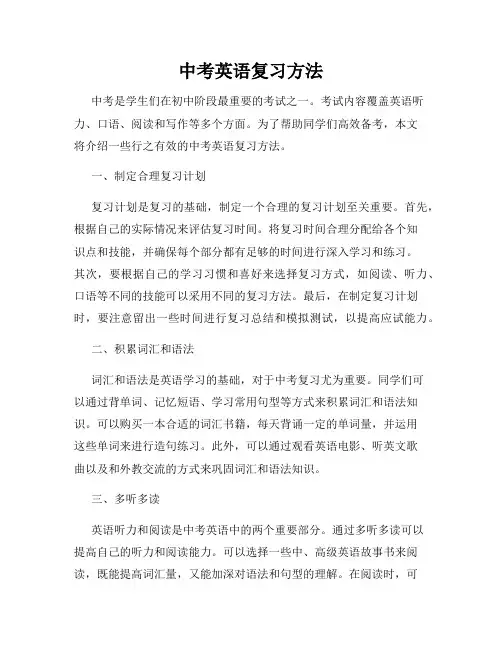 中考英语复习方法

中考是学生们在初中阶段最重要的考试之一。考试内容覆盖英语听力、口语、阅读和写作等多个方面。为了帮助同学们高效备考，本文将介绍一些行之有效的中考英语复习方法。

一、制定合理复习计划

复习计划是复习的基础，制定一个合理的复习计划至关重要。首先，根据自己的实际情况来评估复习时间。将复习时间合理分配给各个知识点和技能，并确保每个部分都有足够的时间进行深入学习和练习。其次，要根据自己的学习习惯和喜好来选择复习方式，如阅读、听力、口语等不同的技能可以采用不同的复习方法。最后，在制定复习计划时，要注意留出一些时间进行复习总结和模拟测试，以提高应试能力。

二、积累词汇和语法

词汇和语法是英语学习的基础，对于中考复习尤为重要。同学们可以通过背单词、记忆短语、学习常用句型等方式来积累词汇和语法知识。可以购买一本合适的词汇书籍，每天背诵一定的单词量，并运用这些单词来进行造句练习。此外，可以通过观看英语电影、听英文歌曲以及和外教交流的方式来巩固词汇和语法知识。

三、多听多读

英语听力和阅读是中考英语中的两个重要部分。通过多听多读可以提高自己的听力和阅读能力。可以选择一些中、高级英语故事书来阅读，既能提高词汇量，又能加深对语法和句型的理解。在阅读时，可